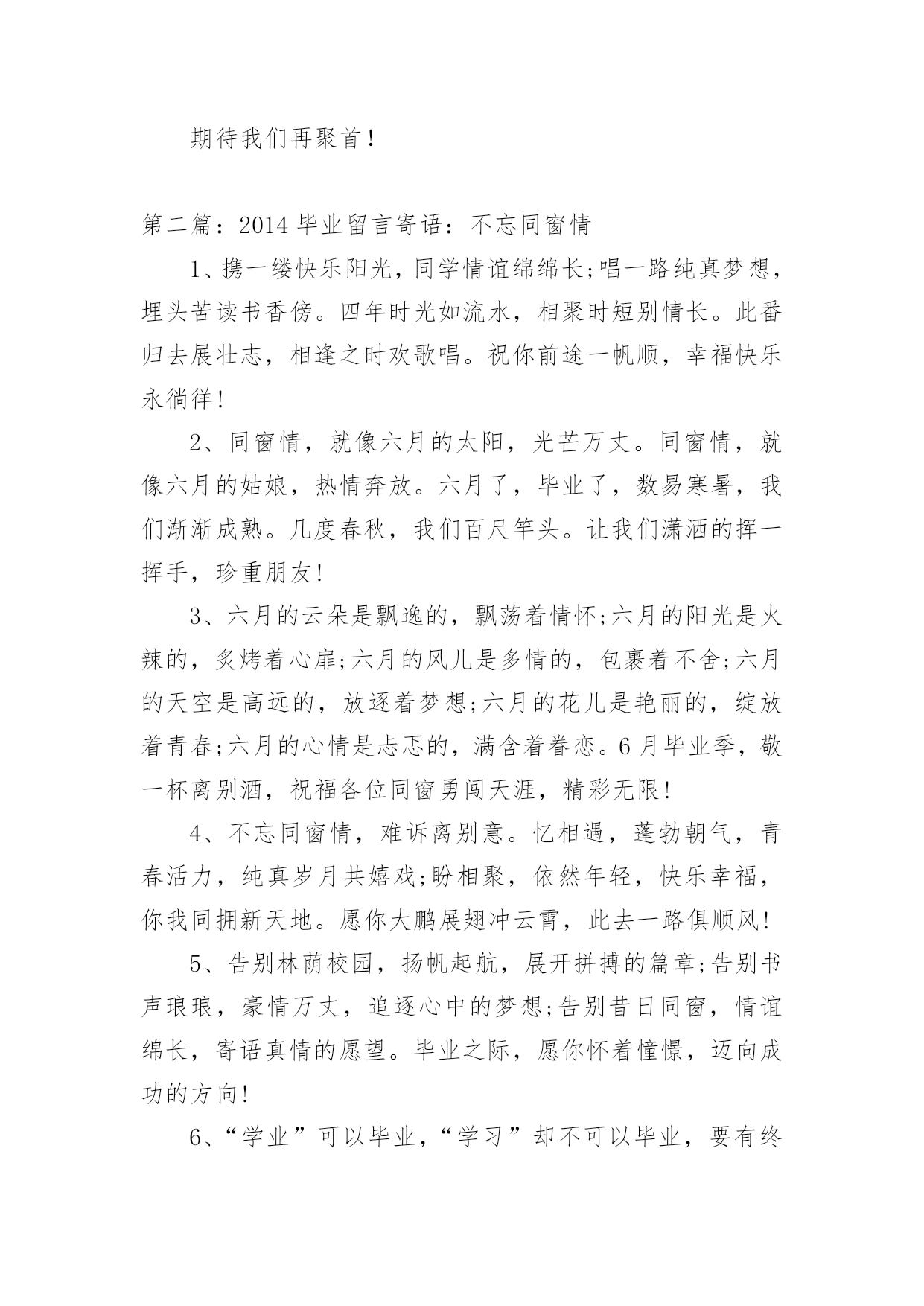 期待我们再聚首！

第二篇：2014 毕业留言寄语：不忘同窗情

1、携一缕快乐阳光，同学情谊绵绵长;唱一路纯真梦想，埋头苦读书香傍。四年时光如流水，相聚时短别情长。此番归去展壮志，相逢之时欢歌唱。祝你前途一帆顺，幸福快乐永徜徉!

2、同窗情，就像六月的太阳，光芒万丈。同窗情，就像六月的姑娘，热情奔放。六月了，毕业了，数易寒暑，我们渐渐成熟。几度春秋，我们百尺竿头。让我们潇洒的挥一挥手，珍重朋友!

3、六月的云朵是飘逸的，飘荡着情怀;六月的阳光是火辣的，炙烤着心扉;六月的风儿是多情的，包裹着不舍;六月的天空是高远的，放逐着梦想;六月的花儿是艳丽的，绽放着青春;六月的心情是忐忑的，满含着眷恋。6 月毕业季，敬一杯离别酒，祝福各位同窗勇闯天涯，精彩无限!

4、不忘同窗情，难诉离别意。忆相遇，蓬勃朝气，青春活力，纯真岁月共嬉戏;盼相聚，依然年轻，快乐幸福，你我同拥新天地。愿你大鹏展翅冲云霄，此去一路俱顺风!

5、告别林荫校园，扬帆起航，展开拼搏的篇章;告别书声琅琅，豪情万丈，追逐心中的梦想;告别昔日同窗，情谊绵长，寄语真情的愿望。毕业之际，愿你怀着憧憬，迈向成功的方向!

6、“学业”可以毕业，“学习”却不可以毕业，要有终